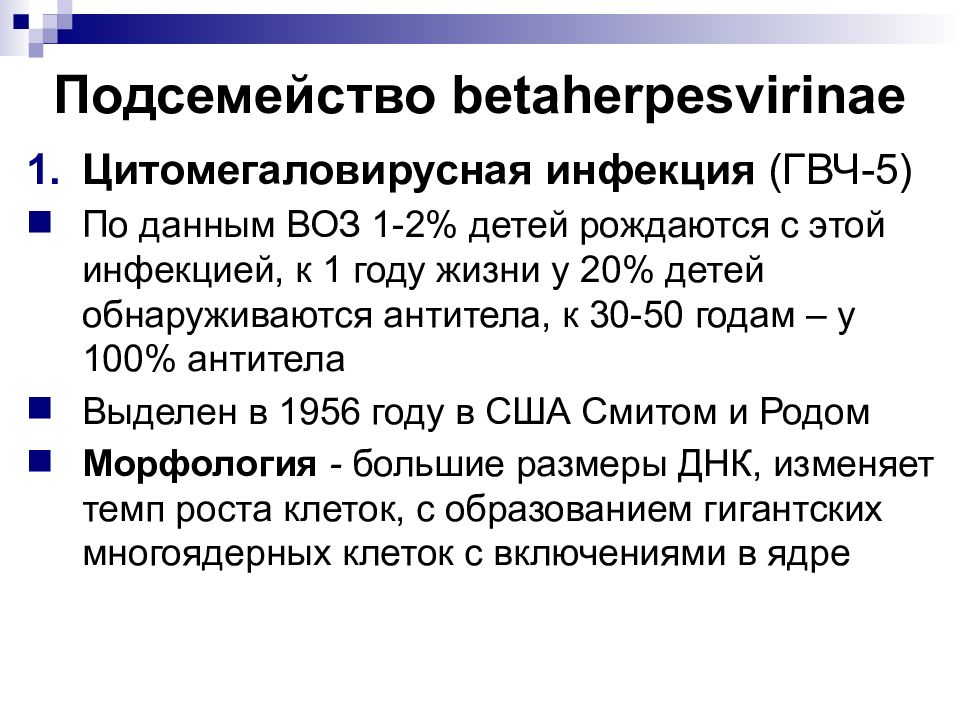 Подсемейство betaherpesvirinae

1. Цитомегаловирусная инфекция (ГВЧ-5)

По данным ВОЗ 1-2% детей рождаются с этой инфекцией, к 1 году жизни у 20% детей обнаруживаются антитела, к 30-50 годам – у 100% антитела

Выделен в 1956 году в США Смитом и Родом

Морфология - большие размеры ДНК, изменяет темп роста клеток, с образованием гигантских многоядерных клеток с включениями в ядре